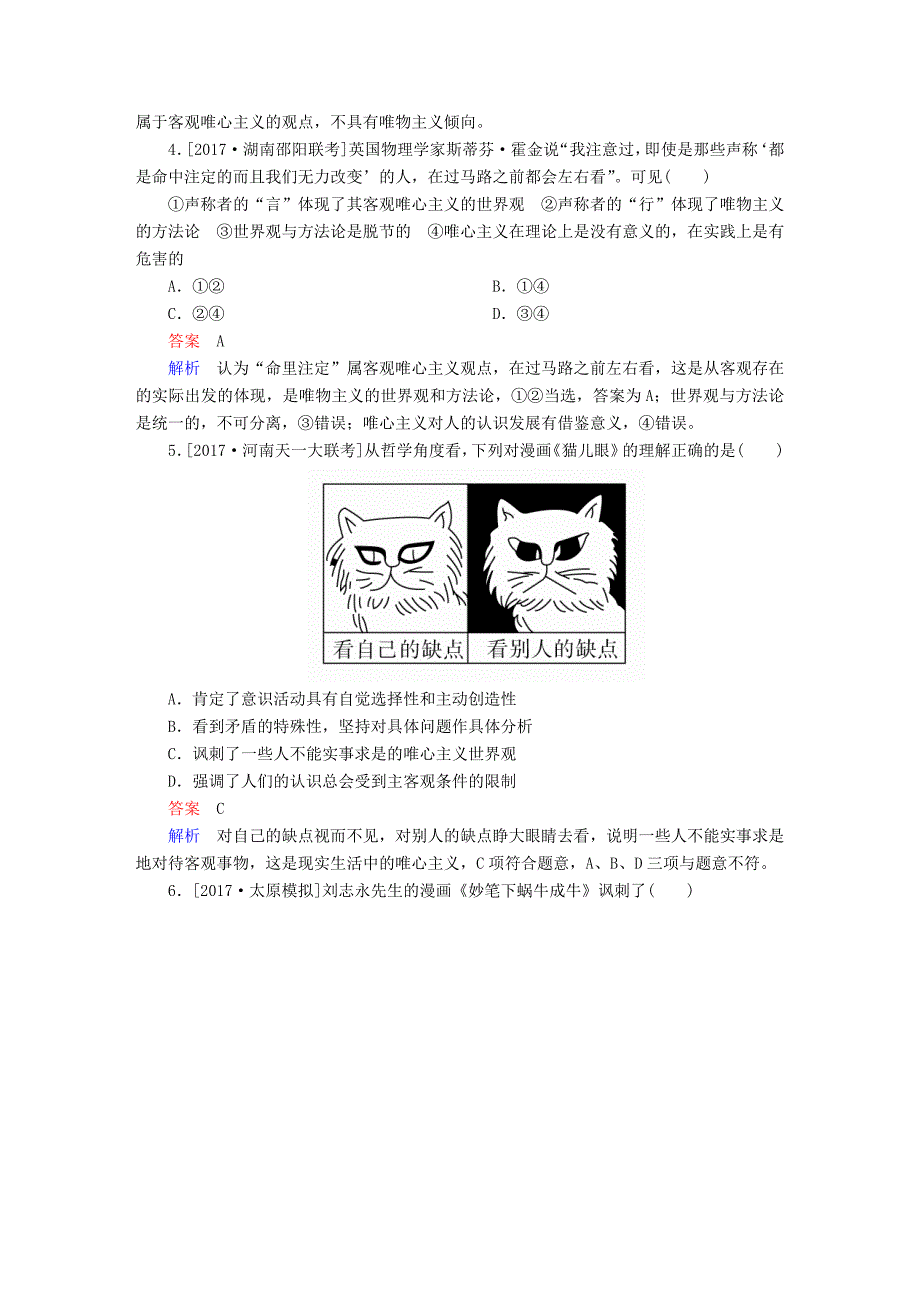 属于客观唯心主义的观点，不具有唯物主义倾向。

4.[2017·湖南邵阳联考]英国物理学家斯蒂芬·霍金说“我注意过，即使是那些声称‘都是命中注定的而且我们无力改变’的人，在过马路之前都会左右看”。可见(　　)

①声称者的“言”体现了其客观唯心主义的世界观　②声称者的“行”体现了唯物主义的方法论　③世界观与方法论是脱节的　④唯心主义在理论上是没有意义的，在实践上是有危害的

A．①②　　B．①④

C．②④　　D．③④

答案　A

解析　认为“命里注定”属客观唯心主义观点，在过马路之前左右看，这是从客观存在的实际出发的体现，是唯物主义的世界观和方法论，①②当选，答案为A；世界观与方法论是统一的，不可分离，③错误；唯心主义对人的认识发展有借鉴意义，④错误。

5.[2017·河南天一大联考]从哲学角度看，下列对漫画《猫儿眼》的理解正确的是(　　)

看自己的缺点　看别人的缺点

A．肯定了意识活动具有自觉选择性和主动创造性

B．看到矛盾的特殊性，坚持对具体问题作具体分析

C．讽刺了一些人不能实事求是的唯心主义世界观

D．强调了人们的认识总会受到主客观条件的限制

答案　C

解析　对自己的缺点视而不见，对别人的缺点睁大眼睛去看，说明一些人不能实事求是地对待客观事物，这是现实生活中的唯心主义，C项符合题意，A、B、D三项与题意不符。

6.[2017·太原模拟]刘志永先生的漫画《妙笔下蜗牛成牛》讽刺了(　　)